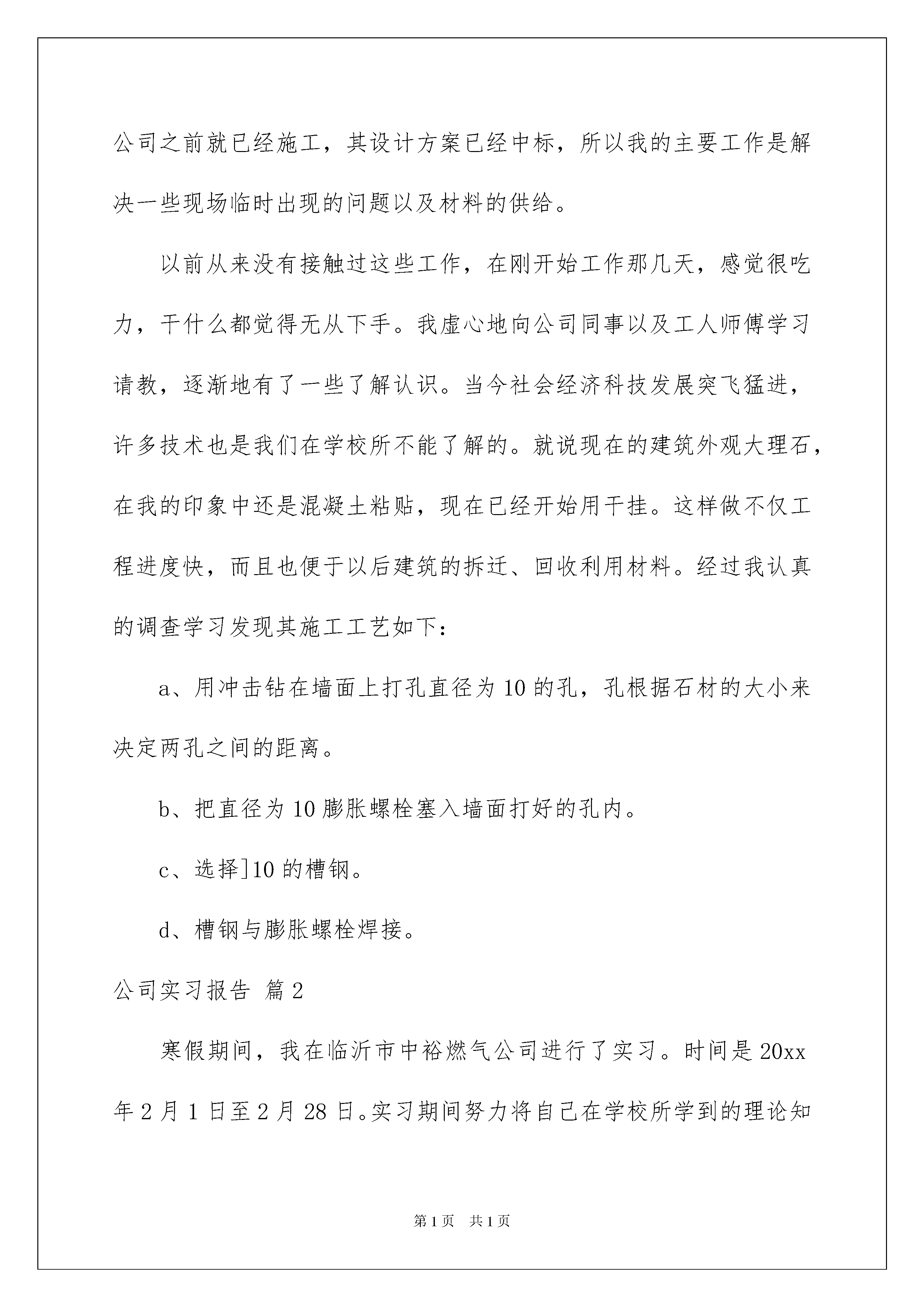 公司之前就已经施工，其设计方案已经中标，所以我的主要工作是解决一些现场临时出现的问题以及材料的供给。

以前从来没有接触过这些工作，在刚开始工作那几天，感觉很吃力，干什么都觉得无从下手。我虚心地向公司同事以及工人师傅学习请教，逐渐地有了一些了解认识。当今社会经济科技发展突飞猛进，许多技术也是我们在学校所不能了解的。就说现在的建筑外观大理石，在我的印象中还是混凝土粘贴，现在已经开始用干挂。这样做不仅工程进度快，而且也便于以后建筑的拆迁、回收利用材料。经过我认真的调查学习发现其施工工艺如下：

a、用冲击钻在墙面上打孔直径为10的孔，孔根据石材的大小来决定两孔之间的距离。

b、把直径为10膨胀螺栓塞入墙面打好的孔内。

c、选择]10的槽钢。

d、槽钢与膨胀螺栓焊接。

公司实习报告 篇2

寒假期间，我在临沂市中裕燃气公司进行了实习。时间是20xx年2月1日至2月28日。实习期间努力将自己在学校所学到的理论知

第1页 共1页